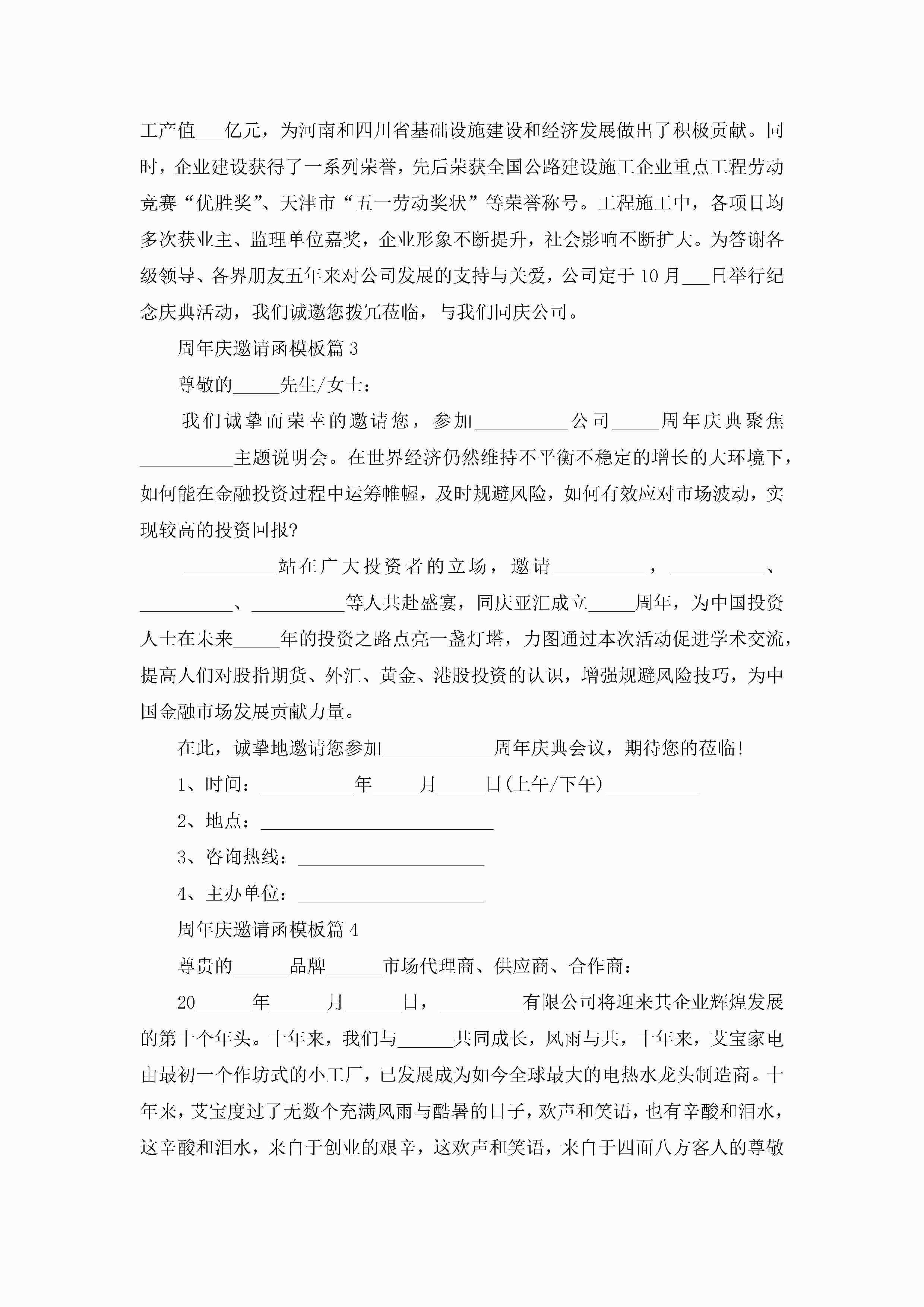 工产值___亿元，为河南和四川省基础设施建设和经济发展做出了积极贡献。同时，企业建设获得了一系列荣誉，先后荣获全国公路建设施工企业重点工程劳动竞赛“优胜奖”、天津市“五一劳动奖状”等荣誉称号。工程施工中，各项目均多次获业主、监理单位嘉奖，企业形象不断提升，社会影响不断扩大。为答谢各级领导、各界朋友五年来对公司发展的支持与关爱，公司定于10月___日举行纪念庆典活动，我们诚邀您拨冗莅临，与我们同庆公司。

周年庆邀请函模板篇3

尊敬的_____先生/女士：

我们诚挚而荣幸的邀请您，参加__________公司_____周年庆典聚焦__________主题说明会。在世界经济仍然维持不平衡不稳定的增长的大环境下，如何能在金融投资过程中运筹帷幄，及时规避风险，如何有效应对市场波动，实现较高的投资回报?

__________站在广大投资者的立场，邀请__________，__________、__________、__________等人共赴盛宴，同庆亚汇成立_____周年，为中国投资人士在未来_____年的投资之路点亮一盏灯塔，力图通过本次活动促进学术交流，提高人们对股指期货、外汇、黄金、港股投资的认识，增强规避风险技巧，为中国金融市场发展贡献力量。

在此，诚挚地邀请您参加____________周年庆典会议，期待您的莅临!

1、时间：__________年_____月_____日(上午/下午)__________

2、地点：_________________________

3、咨询热线：____________________

4、主办单位：____________________

周年庆邀请函模板篇4

尊贵的______品牌______市场代理商、供应商、合作商：

20______年______月______日，_________有限公司将迎来其企业辉煌发展的第十个年头。十年来，我们与______共同成长，风雨与共，十年来，艾宝家电由最初一个作坊式的小工厂，已发展成为如今全球最大的电热水龙头制造商。十年来，艾宝度过了无数个充满风雨与酷暑的日子，欢声和笑语，也有辛酸和泪水，这辛酸和泪水，来自于创业的艰辛，这欢声和笑语，来自于四面八方客人的尊敬